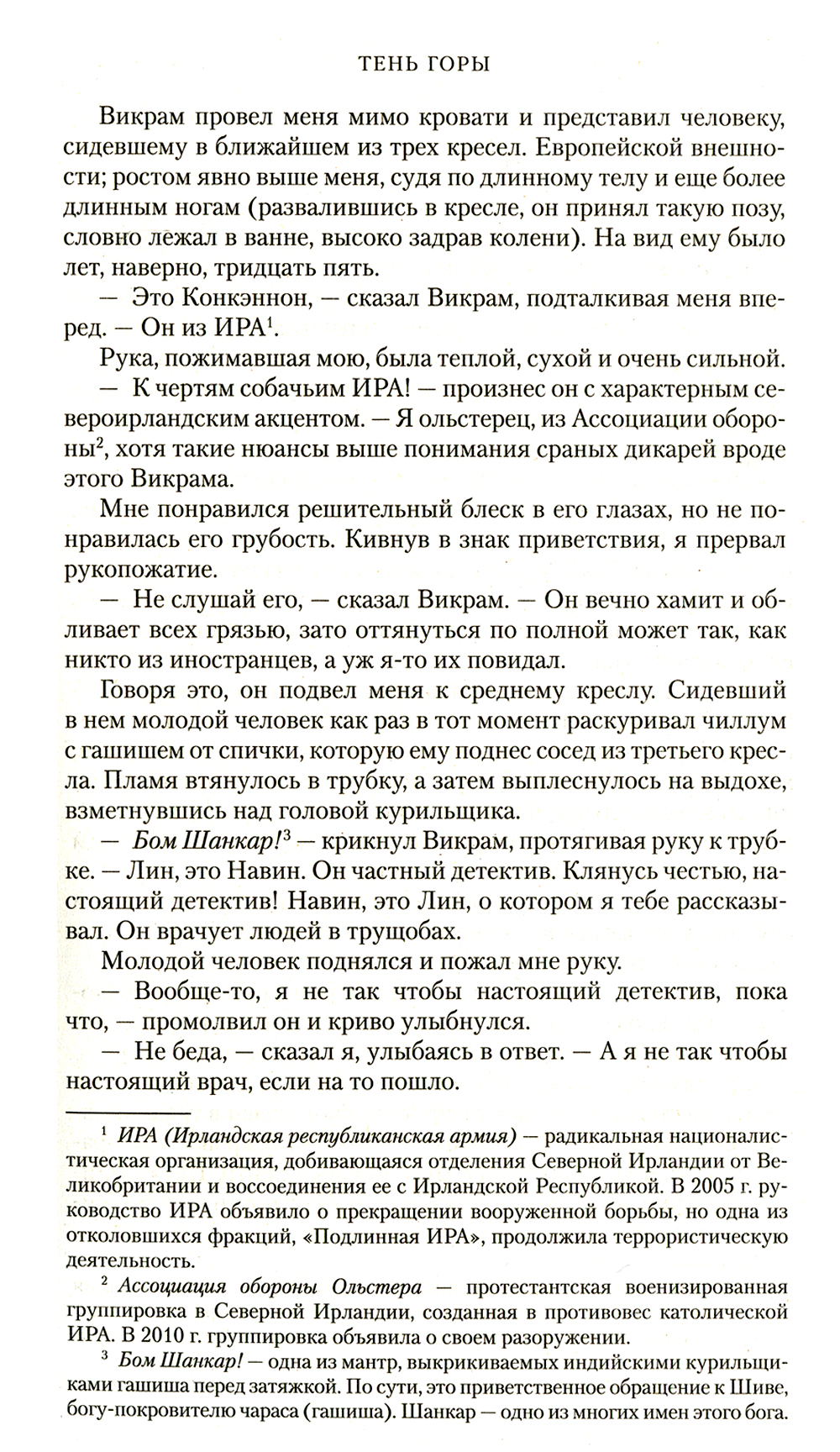 ТЕНЬ ГОРЫ

Викрам провел меня мимо кровати и представил человеку, сидевшему в ближайшем из трех кресел. Европейской внешности; ростом явно выше меня, судя по длинному телу и еще более длинным ногам (развалившись в кресле, он принял такую позу, словно лежал в ванне, высоко задрав колени). На вид ему было лет, наверно, тридцать пять.

— Это Конкэннон, — сказал Викрам, подталкивая меня вперед. — Он из ИРА$^1$.

Рука, пожимавшая мою, была теплой, сухой и очень сильной.

— К чертям собачьим ИРА! — произнес он с характерным североирландским акцентом. — Я ольстерец, из Ассоциации обороны$^2$, хотя такие нюансы выше понимания сраных дикарей вроде этого Викрама.

Мне понравился решительный блеск в его глазах, но не понравилась его грубость. Кивнув в знак приветствия, я прервал рукопожатие.

— Не слушай его, — сказал Викрам. — Он вечно хамит и обливает всех грязью, зато оттянуться по полной может так, как никто из иностранцев, а уж я-то их повидал.

Говоря это, он подвел меня к среднему креслу. Сидевший в нем молодой человек как раз в тот момент раскуривал чиллум с гашишем от спички, которую ему поднес сосед из третьего кресла. Пламя втянулось в трубку, а затем выплеснулось на выдохе, взметнувшись над головой курильщика.

— Бом Шанкар!$^3$ — крикнул Викрам, протягивая руку к трубке. — Лин, это Навин. Он частный детектив. Клянусь честью, настоящий детектив! Навин, это Лин, о котором я тебе рассказывал. Он врачует людей в трущобах.

Молодой человек поднялся и пожал мне руку.

— Вообще-то, я не так чтобы настоящий детектив, пока что, — промолвил он и криво улыбнулся.

— Не беда, — сказал я, улыбаясь в ответ. — А я не так чтобы настоящий врач, если на то пошло.

$^1$ ИРА (Ирландская республиканская армия) — радикальная националистическая организация, добивающаяся отделения Северной Ирландии от Великобритании и воссоединения ее с Ирландской Республикой. В 2005 г. руководство ИРА объявило о прекращении вооруженной борьбы, но одна из отколовшихся фракций, «Подлинная ИРА», продолжила террористическую деятельность.

$^2$ Ассоциация обороны Ольстера — протестантская военизированная группировка в Северной Ирландии, созданная в противовес католической ИРА. В 2010 г. группировка объявила о своем разоружении.

$^3$ Бом Шанкар! — одна из мантр, выкрикиваемых индийскими курильщиками гашиша перед затяжкой. По сути, это приветственное обращение к Шиве, богу-покровителю чараса (гашиша). Шанкар — одно из многих имен этого бога.